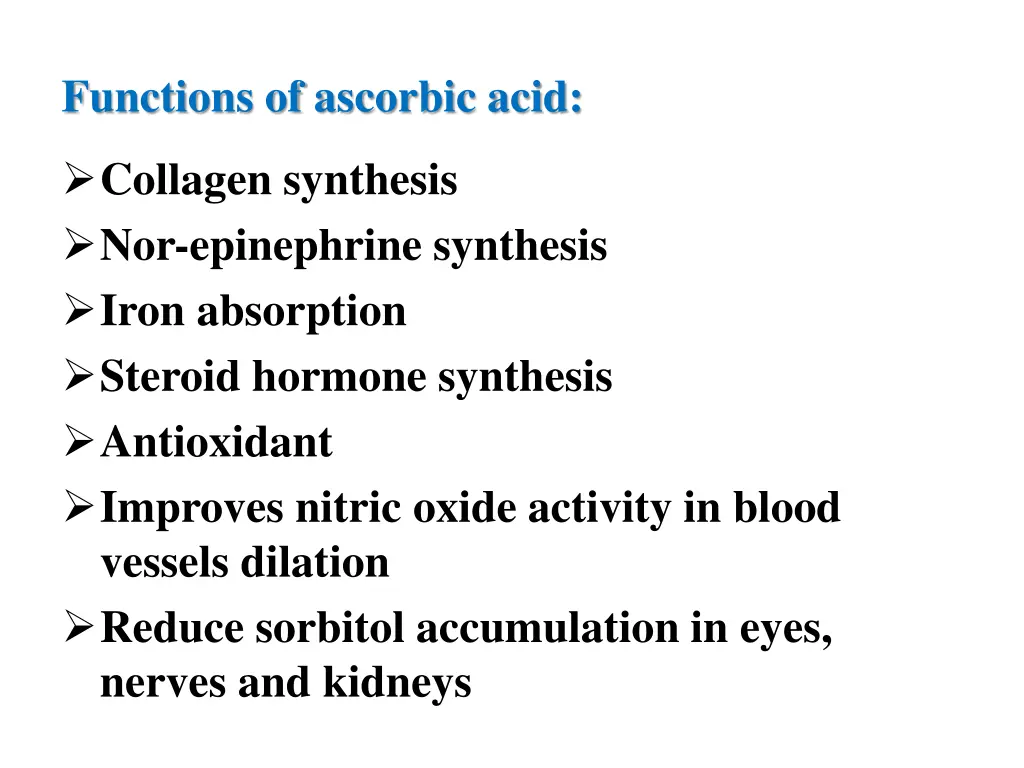 Functions of ascorbic acid:

➢ Collagen synthesis
➢ Nor-epinephrine synthesis
➢ Iron absorption
➢ Steroid hormone synthesis
➢ Antioxidant
➢ Improves nitric oxide activity in blood vessels dilation
➢ Reduce sorbitol accumulation in eyes, nerves and kidneys